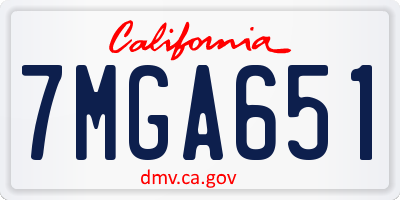 California

7MGA651

dmv.ca.gov